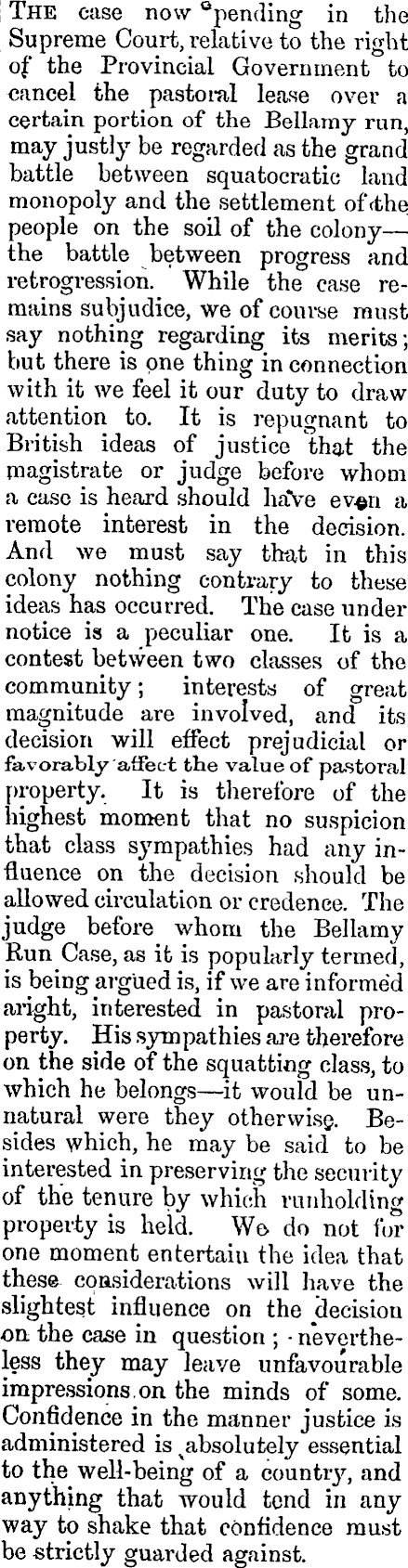 THE case now pending in the Supreme Court, relative to the right of the Provincial Government to cancel the pastoral lease over a certain portion of the Bellamy run, may justly be regarded as the grand battle between squatocratic land monopoly and the settlement of the people on the soil of the colony—the battle between progress and retrogression. While the case remains subjudice, we of course must say nothing regarding its merits; but there is one thing in connection with it we feel it our duty to draw attention to. It is repugnant to British ideas of justice that the magistrate or judge before whom a case is heard should have even a remote interest in the decision. And we must say that in this colony nothing contrary to these ideas has occurred. The case under notice is a peculiar one. It is a contest between two classes of the community; interests of great magnitude are involved, and its decision will effect prejudicial or favorably affect the value of pastoral property. It is therefore of the highest moment that no suspicion that class sympathies had any influence on the decision should be allowed circulation or credence. The judge before whom the Bellamy Run Case, as it is popularly termed, is being argued is, if we are informed aright, interested in pastoral property. His sympathies are therefore on the side of the squatting class, to which he belongs—it would be unnatural were they otherwise. Besides which, he may be said to be interested in preserving the security of the tenure by which runholding property is held. We do not for one moment entertain the idea that these considerations will have the slightest influence on the decision on the case in question; nevertheless they may leave unfavourable impressions on the minds of some. Confidence in the manner justice is administered is absolutely essential to the well-being of a country, and anything that would tend in any way to shake that confidence must be strictly guarded against.